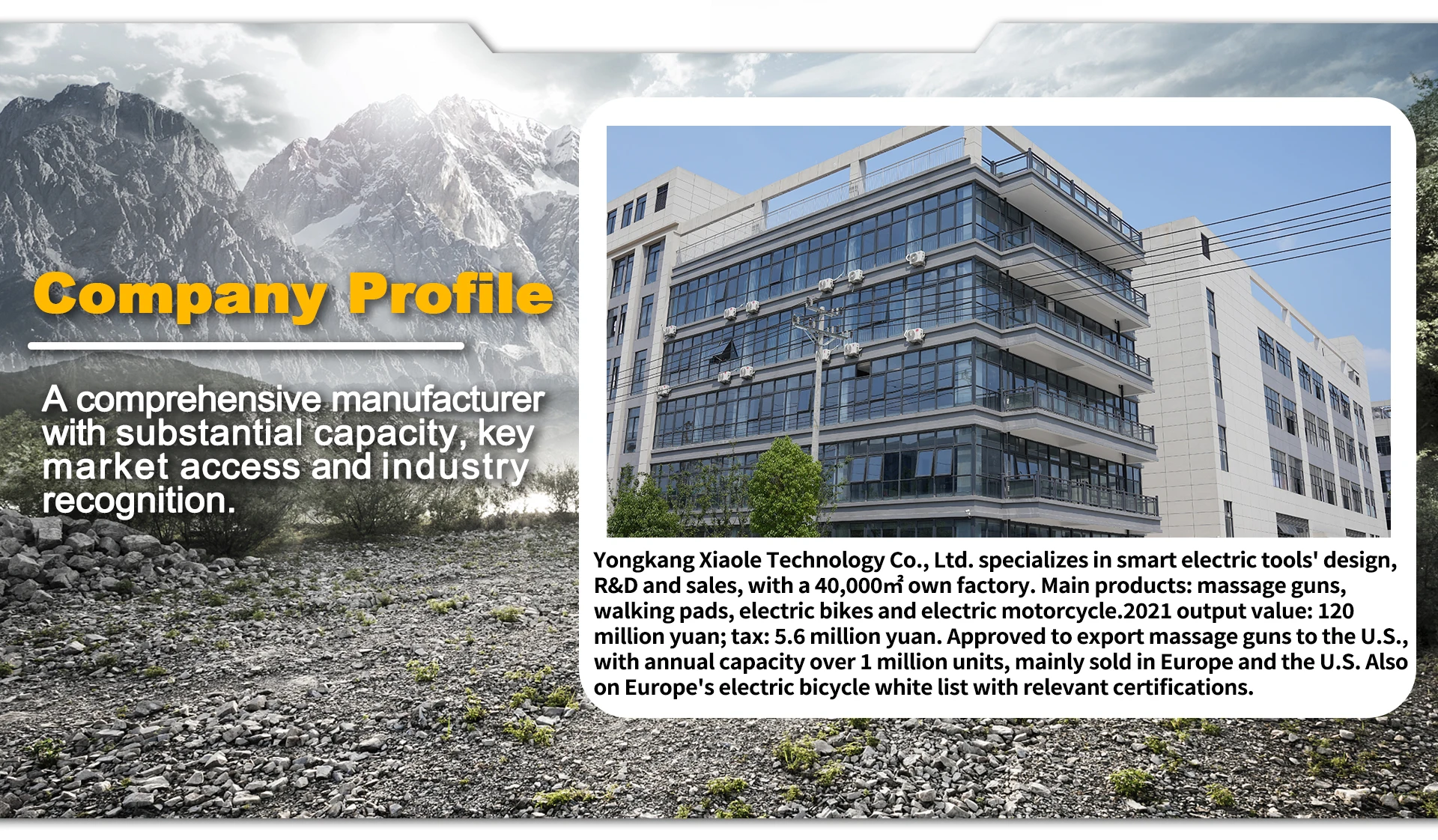 Company Profile

A comprehensive manufacturer with substantial capacity, key market access and industry recognition.

Yongkang Xiaole Technology Co., Ltd. specializes in smart electric tools' design, R&D and sales, with a 40,000㎡ own factory. Main products: massage guns, walking pads, electric bikes and electric motorcycle.2021 output value: 120 million yuan; tax: 5.6 million yuan. Approved to export massage guns to the U.S., with annual capacity over 1 million units, mainly sold in Europe and the U.S. Also on Europe's electric bicycle white list with relevant certifications.